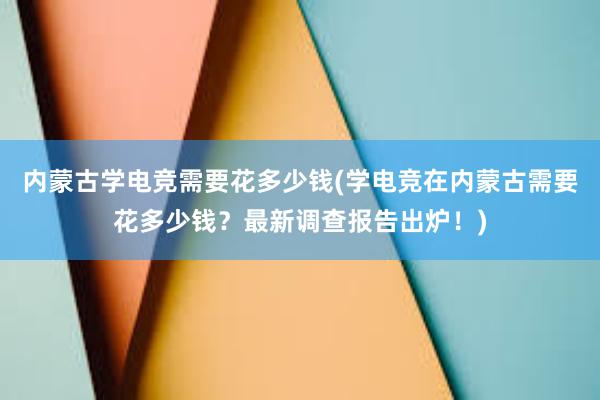 内蒙古学电竞需要花多少钱(学电竞在内蒙古需要花多少钱？最新调查报告出炉！)